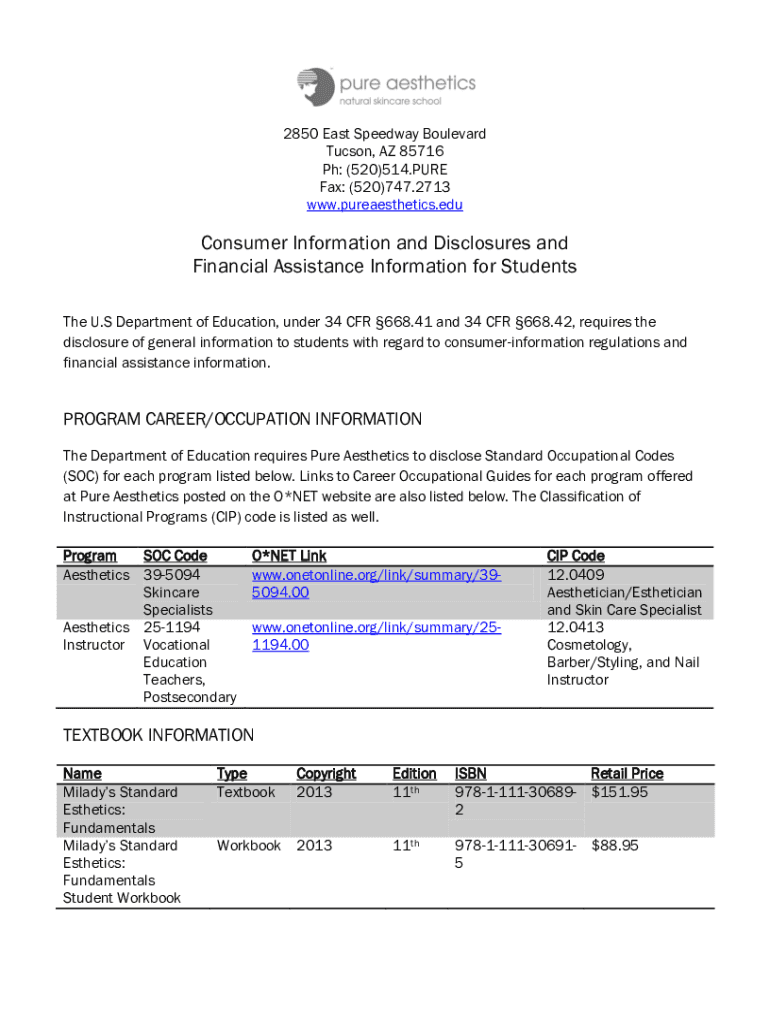 pure aesthetics
natural skincare school

2850 East Speedway Boulevard
Tucson, AZ 85716
Ph: (520)514.PURE
Fax: (520)747.2713
www.pureaesthetics.edu

Consumer Information and Disclosures and Financial Assistance Information for Students

The U.S Department of Education, under 34 CFR §668.41 and 34 CFR §668.42, requires the disclosure of general information to students with regard to consumer-information regulations and financial assistance information.

PROGRAM CAREER/OCCUPATION INFORMATION

The Department of Education requires Pure Aesthetics to disclose Standard Occupational Codes (SOC) for each program listed below. Links to Career Occupational Guides for each program offered at Pure Aesthetics posted on the O*NET website are also listed below. The Classification of Instructional Programs (CIP) code is listed as well.

| Program | SOC Code | O*NET Link | CIP Code |
|---|---|---|---|
| Aesthetics | 39-5094 Skincare Specialists | www.onetonline.org/link/summary/39-5094.00 | 12.0409 Aesthetician/Esthetician and Skin Care Specialist |
| Aesthetics Instructor | 25-1194 Vocational Education Teachers, Postsecondary | www.onetonline.org/link/summary/25-1194.00 | 12.0413 Cosmetology, Barber/Styling, and Nail Instructor |

TEXTBOOK INFORMATION

| Name | Type | Copyright | Edition | ISBN | Retail Price |
|---|---|---|---|---|---|
| Milady's Standard Esthetics: Fundamentals | Textbook | 2013 | 11th | 978-1-111-30689-2 | $151.95 |
| Milady's Standard Esthetics: Fundamentals Student Workbook | Workbook | 2013 | 11th | 978-1-111-30691-5 | $88.95 |